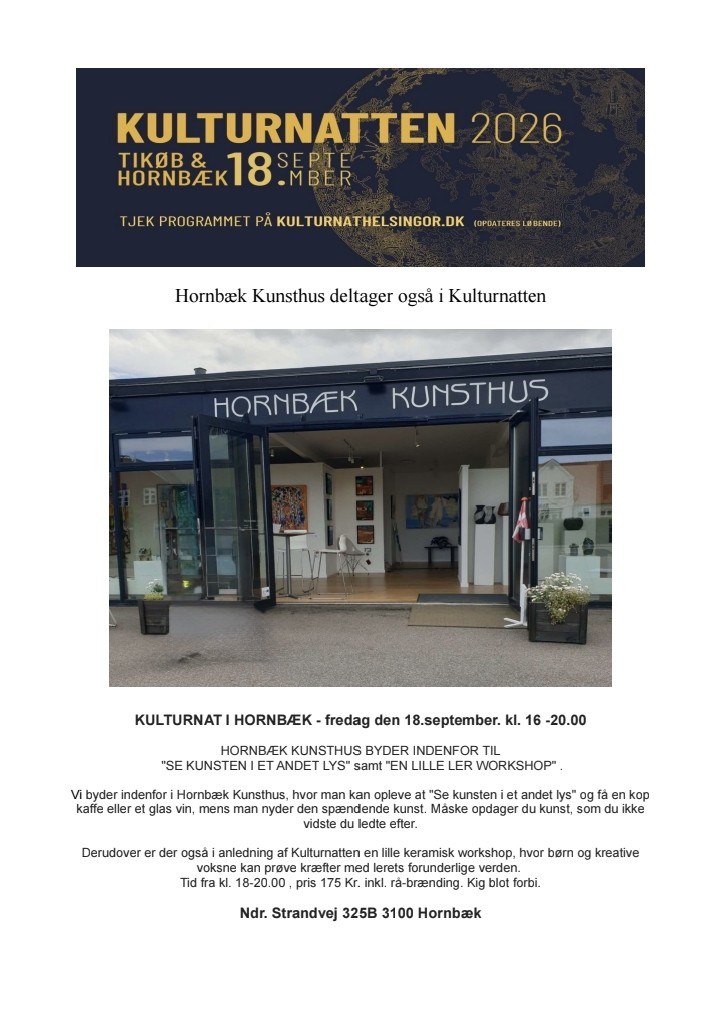 KULTURNATTEN 2026

TIKØB & HORNBÆK 18. SEPTEMBER

TJEK PROGRAMMET PÅ KULTURNATHELSINGOR.DK (OPDATERES LØBENDE)

Hornbæk Kunsthus deltager også i Kulturnatten

HORNBÆK KUNSTHUS

KULTURNAT I HORNBÆK - fredag den 18.september. kl. 16 -20.00

HORNBÆK KUNSTHUS BYDER INDENFOR TIL "SE KUNSTEN I ET ANDET LYS" samt "EN LILLE LER WORKSHOP" .

Vi byder indenfor i Hornbæk Kunsthus, hvor man kan opleve at "Se kunsten i et andet lys" og få en kop kaffe eller et glas vin, mens man nyder den spændende kunst. Måske opdager du kunst, som du ikke vidste du ledte efter.

Derudover er der også i anledning af Kulturnatten en lille keramisk workshop, hvor børn og kreative voksne kan prøve kræfter med lerets forunderlige verden.
Tid fra kl. 18-20.00 , pris 175 Kr. inkl. rå-brænding. Kig blot forbi.

Ndr. Strandvej 325B 3100 Hornbæk